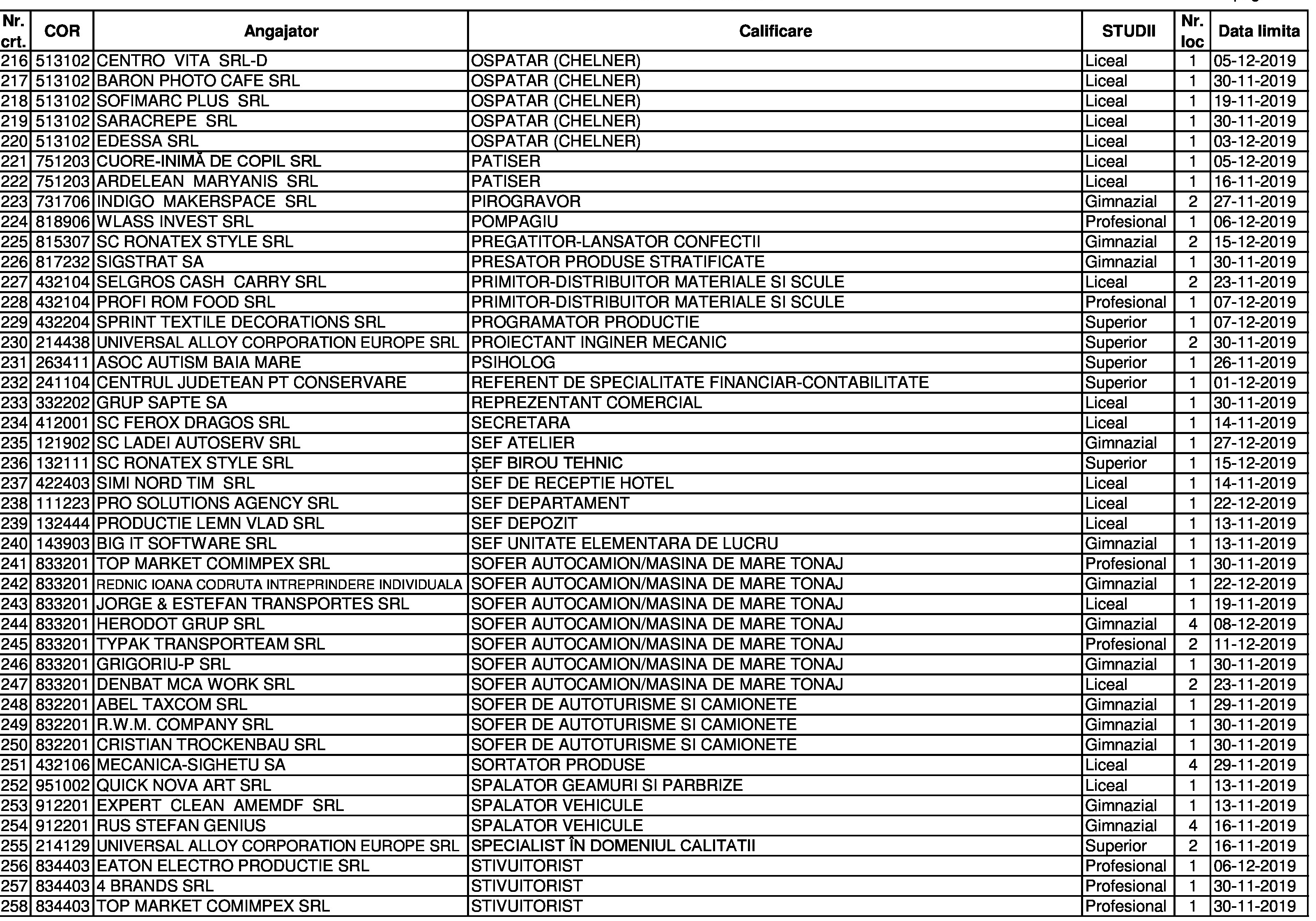 | Nr. crt. | COR | Angajator | Calificare | STUDII | Nr. loc | Data limita |
|---|---|---|---|---|---|---|
| 216 | 513102 | CENTRO VITA SRL-D | OSPATAR (CHELNER) | Liceal | 1 | 05-12-2019 |
| 217 | 513102 | BARON PHOTO CAFE SRL | OSPATAR (CHELNER) | Liceal | 1 | 30-11-2019 |
| 218 | 513102 | SOFIMARC PLUS SRL | OSPATAR (CHELNER) | Liceal | 1 | 19-11-2019 |
| 219 | 513102 | SARACREPE SRL | OSPATAR (CHELNER) | Liceal | 1 | 30-11-2019 |
| 220 | 513102 | EDESSA SRL | OSPATAR (CHELNER) | Liceal | 1 | 03-12-2019 |
| 221 | 751203 | CUORE-INIMĂ DE COPIL SRL | PATISER | Liceal | 1 | 05-12-2019 |
| 222 | 751203 | ARDELEAN MARYANIS SRL | PATISER | Liceal | 1 | 16-11-2019 |
| 223 | 731706 | INDIGO MAKERSPACE SRL | PIROGRAVOR | Gimnazial | 2 | 27-11-2019 |
| 224 | 818906 | WLASS INVEST SRL | POMPAGIU | Profesional | 1 | 06-12-2019 |
| 225 | 815307 | SC RONATEX STYLE SRL | PREGATITOR-LANSATOR CONFECTII | Gimnazial | 2 | 15-12-2019 |
| 226 | 817232 | SIGSTRAT SA | PRESATOR PRODUSE STRATIFICATE | Gimnazial | 1 | 30-11-2019 |
| 227 | 432104 | SELGROS CASH CARRY SRL | PRIMITOR-DISTRIBUITOR MATERIALE SI SCULE | Liceal | 2 | 23-11-2019 |
| 228 | 432104 | PROFI ROM FOOD SRL | PRIMITOR-DISTRIBUITOR MATERIALE SI SCULE | Profesional | 1 | 07-12-2019 |
| 229 | 432204 | SPRINT TEXTILE DECORATIONS SRL | PROGRAMATOR PRODUCTIE | Superior | 1 | 07-12-2019 |
| 230 | 214438 | UNIVERSAL ALLOY CORPORATION EUROPE SRL | PROIECTANT INGINER MECANIC | Superior | 2 | 30-11-2019 |
| 231 | 263411 | ASOC AUTISM BAIA MARE | PSIHOLOG | Superior | 1 | 26-11-2019 |
| 232 | 241104 | CENTRUL JUDETEAN PT CONSERVARE | REFERENT DE SPECIALITATE FINANCIAR-CONTABILITATE | Superior | 1 | 01-12-2019 |
| 233 | 332202 | GRUP SAPTE SA | REPREZENTANT COMERCIAL | Liceal | 1 | 30-11-2019 |
| 234 | 412001 | SC FEROX DRAGOS SRL | SECRETARA | Liceal | 1 | 14-11-2019 |
| 235 | 121902 | SC LADEI AUTOSERV SRL | SEF ATELIER | Gimnazial | 1 | 27-12-2019 |
| 236 | 132111 | SC RONATEX STYLE SRL | ȘEF BIROU TEHNIC | Superior | 1 | 15-12-2019 |
| 237 | 422403 | SIMI NORD TIM SRL | SEF DE RECEPTIE HOTEL | Liceal | 1 | 14-11-2019 |
| 238 | 111223 | PRO SOLUTIONS AGENCY SRL | SEF DEPARTAMENT | Liceal | 1 | 22-12-2019 |
| 239 | 132444 | PRODUCTIE LEMN VLAD SRL | SEF DEPOZIT | Liceal | 1 | 13-11-2019 |
| 240 | 143903 | BIG IT SOFTWARE SRL | SEF UNITATE ELEMENTARA DE LUCRU | Gimnazial | 1 | 13-11-2019 |
| 241 | 833201 | TOP MARKET COMIMPEX SRL | SOFER AUTOCAMION/MASINA DE MARE TONAJ | Profesional | 1 | 30-11-2019 |
| 242 | 833201 | REDNIC IOANA CODRUTA INTREPRINDERE INDIVIDUALA | SOFER AUTOCAMION/MASINA DE MARE TONAJ | Gimnazial | 1 | 22-12-2019 |
| 243 | 833201 | JORGE & ESTEFAN TRANSPORTES SRL | SOFER AUTOCAMION/MASINA DE MARE TONAJ | Liceal | 1 | 19-11-2019 |
| 244 | 833201 | HERODOT GRUP SRL | SOFER AUTOCAMION/MASINA DE MARE TONAJ | Gimnazial | 4 | 08-12-2019 |
| 245 | 833201 | TYPAK TRANSPORTEAM SRL | SOFER AUTOCAMION/MASINA DE MARE TONAJ | Profesional | 2 | 11-12-2019 |
| 246 | 833201 | GRIGORIU-P SRL | SOFER AUTOCAMION/MASINA DE MARE TONAJ | Gimnazial | 1 | 30-11-2019 |
| 247 | 833201 | DENBAT MCA WORK SRL | SOFER AUTOCAMION/MASINA DE MARE TONAJ | Liceal | 2 | 23-11-2019 |
| 248 | 832201 | ABEL TAXCOM SRL | SOFER DE AUTOTURISME SI CAMIONETE | Gimnazial | 1 | 29-11-2019 |
| 249 | 832201 | R.W.M. COMPANY SRL | SOFER DE AUTOTURISME SI CAMIONETE | Gimnazial | 1 | 30-11-2019 |
| 250 | 832201 | CRISTIAN TROCKENBAU SRL | SOFER DE AUTOTURISME SI CAMIONETE | Gimnazial | 1 | 30-11-2019 |
| 251 | 432106 | MECANICA-SIGHETU SA | SORTATOR PRODUSE | Liceal | 4 | 29-11-2019 |
| 252 | 951002 | QUICK NOVA ART SRL | SPALATOR GEAMURI SI PARBRIZE | Liceal | 1 | 13-11-2019 |
| 253 | 912201 | EXPERT CLEAN AMEMDF SRL | SPALATOR VEHICULE | Gimnazial | 1 | 13-11-2019 |
| 254 | 912201 | RUS STEFAN GENIUS | SPALATOR VEHICULE | Gimnazial | 4 | 16-11-2019 |
| 255 | 214129 | UNIVERSAL ALLOY CORPORATION EUROPE SRL | SPECIALIST ÎN DOMENIUL CALITATII | Superior | 2 | 16-11-2019 |
| 256 | 834403 | EATON ELECTRO PRODUCTIE SRL | STIVUITORIST | Profesional | 1 | 06-12-2019 |
| 257 | 834403 | 4 BRANDS SRL | STIVUITORIST | Profesional | 1 | 30-11-2019 |
| 258 | 834403 | TOP MARKET COMIMPEX SRL | STIVUITORIST | Profesional | 1 | 30-11-2019 |